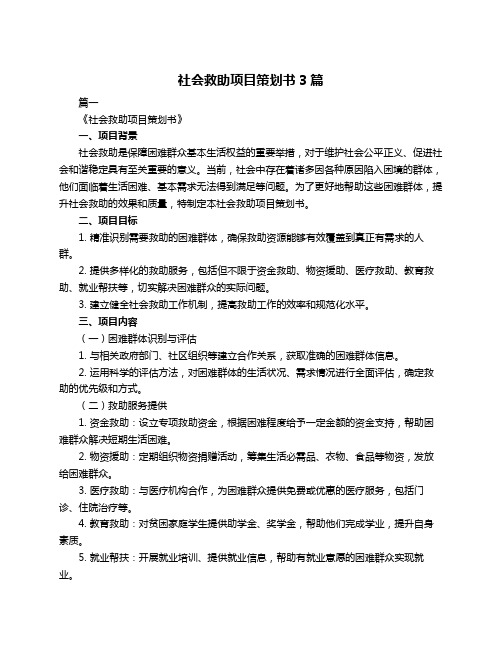 社会救助项目策划书 3 篇

篇一

《社会救助项目策划书》

一、项目背景

社会救助是保障困难群众基本生活权益的重要举措，对于维护社会公平正义、促进社会和谐稳定具有至关重要的意义。当前，社会中存在着诸多因各种原因陷入困境的群体，他们面临着生活困难、基本需求无法得到满足等问题。为了更好地帮助这些困难群体，提升社会救助的效果和质量，特制定本社会救助项目策划书。

二、项目目标

1. 精准识别需要救助的困难群体，确保救助资源能够有效覆盖到真正有需求的人群。

2. 提供多样化的救助服务，包括但不限于资金救助、物资援助、医疗救助、教育救助、就业帮扶等，切实解决困难群众的实际问题。

3. 建立健全社会救助工作机制，提高救助工作的效率和规范化水平。

三、项目内容

（一）困难群体识别与评估

1. 与相关政府部门、社区组织等建立合作关系，获取准确的困难群体信息。

2. 运用科学的评估方法，对困难群体的生活状况、需求情况进行全面评估，确定救助的优先级和方式。

（二）救助服务提供

1. 资金救助：设立专项救助资金，根据困难程度给予一定金额的资金支持，帮助困难群众解决短期生活困难。

2. 物资援助：定期组织物资捐赠活动，筹集生活必需品、衣物、食品等物资，发放给困难群众。

3. 医疗救助：与医疗机构合作，为困难群众提供免费或优惠的医疗服务，包括门诊、住院治疗等。

4. 教育救助：对贫困家庭学生提供助学金、奖学金，帮助他们完成学业，提升自身素质。

5. 就业帮扶：开展就业培训、提供就业信息，帮助有就业意愿的困难群众实现就业。